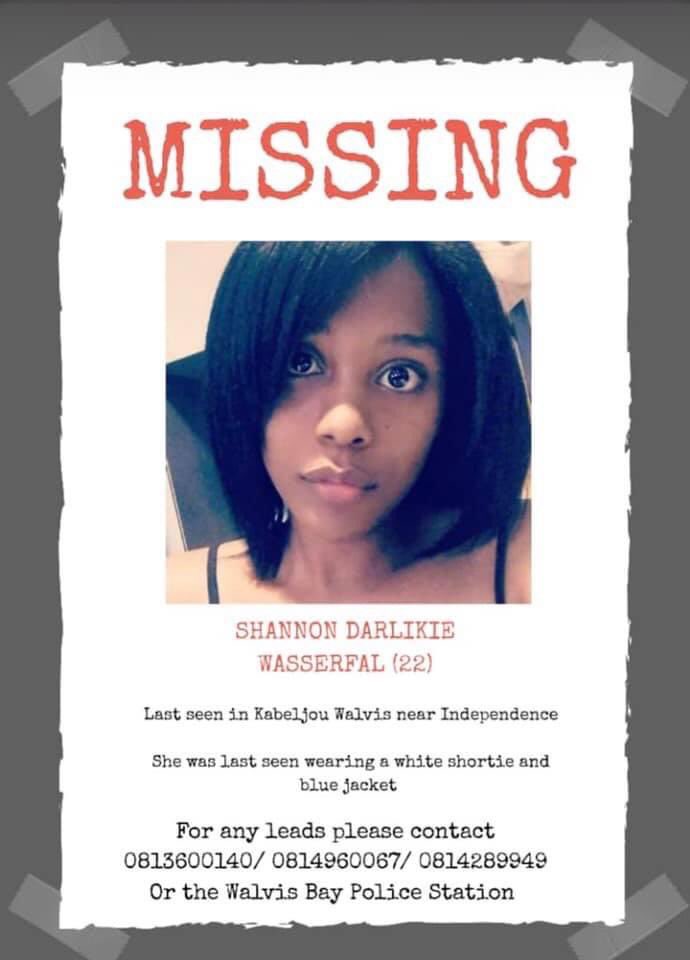 MISSING

SHANNON DARLIKIE
WASSERFAL (22)

Last seen in Kabeljou Walvis near Independence

She was last seen wearing a white shortie and blue jacket

For any leads please contact
0813600140/ 0814960067/ 0814289949
Or the Walvis Bay Police Station